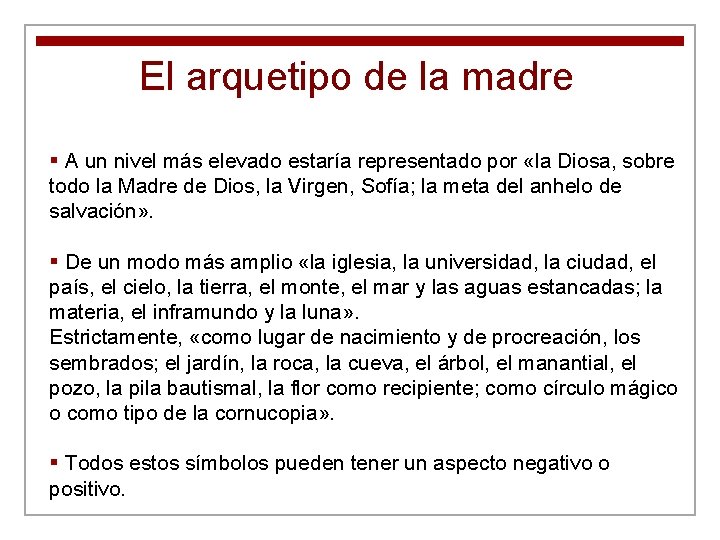 El arquetipo de la madre

▪ A un nivel más elevado estaría representado por «la Diosa, sobre todo la Madre de Dios, la Virgen, Sofía; la meta del anhelo de salvación».

▪ De un modo más amplio «la iglesia, la universidad, la ciudad, el país, el cielo, la tierra, el monte, el mar y las aguas estancadas; la materia, el inframundo y la luna».
Estrictamente, «como lugar de nacimiento y de procreación, los sembrados; el jardín, la roca, la cueva, el árbol, el manantial, el pozo, la pila bautismal, la flor como recipiente; como círculo mágico o como tipo de la cornucopia».

▪ Todos estos símbolos pueden tener un aspecto negativo o positivo.